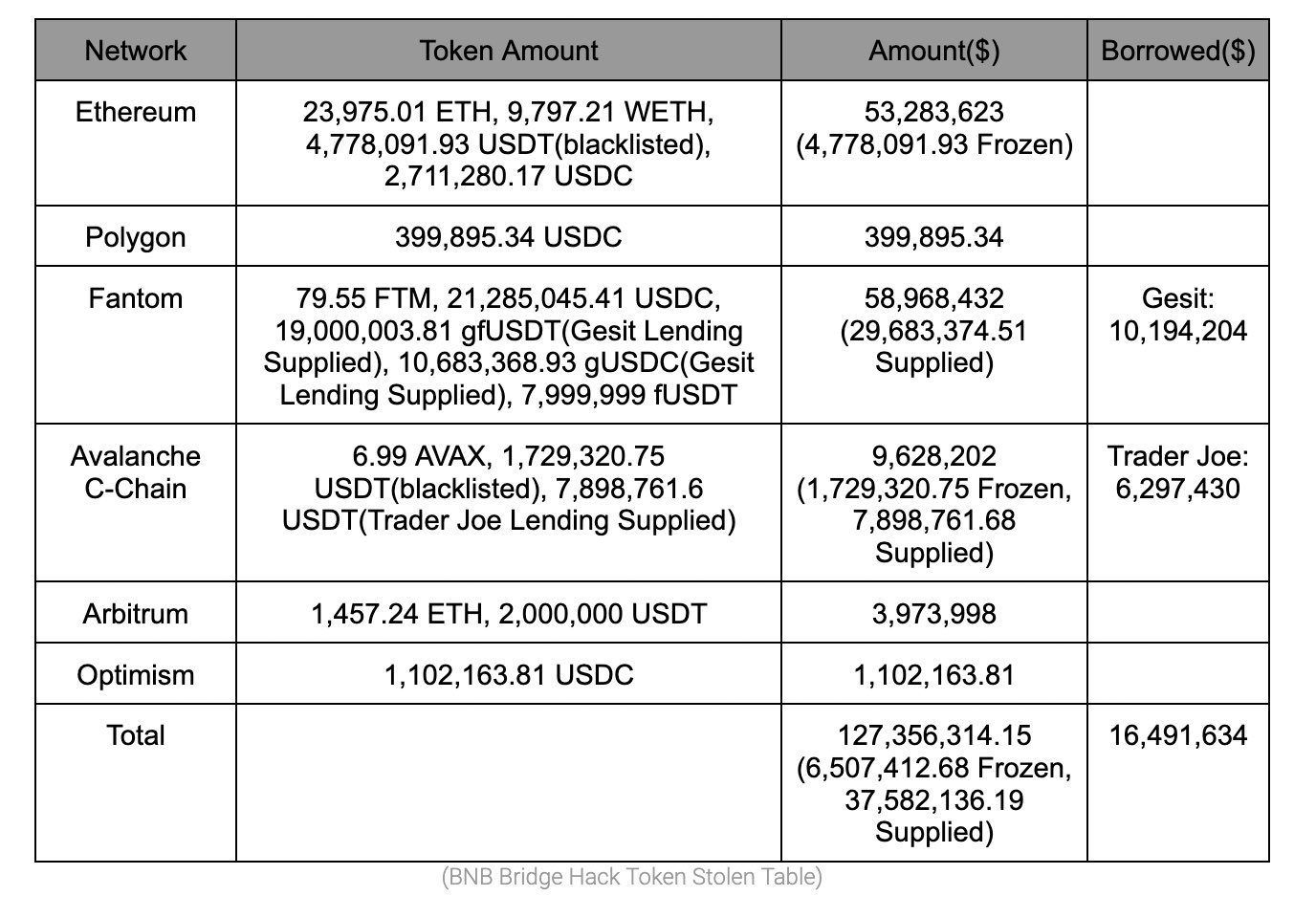 | Network | Token Amount | Amount($) | Borrowed($) |
|---|---|---|---|
| Ethereum | 23,975.01 ETH, 9,797.21 WETH, 4,778,091.93 USDT(blacklisted), 2,711,280.17 USDC | 53,283,623 (4,778,091.93 Frozen) | |
| Polygon | 399,895.34 USDC | 399,895.34 | |
| Fantom | 79.55 FTM, 21,285,045.41 USDC, 19,000,003.81 gfUSDT(Gesit Lending Supplied), 10,683,368.93 gUSDC(Gesit Lending Supplied), 7,999,999 fUSDT | 58,968,432 (29,683,374.51 Supplied) | Gesit: 10,194,204 |
| Avalanche C-Chain | 6.99 AVAX, 1,729,320.75 USDT(blacklisted), 7,898,761.6 USDT(Trader Joe Lending Supplied) | 9,628,202 (1,729,320.75 Frozen, 7,898,761.68 Supplied) | Trader Joe: 6,297,430 |
| Arbitrum | 1,457.24 ETH, 2,000,000 USDT | 3,973,998 | |
| Optimism | 1,102,163.81 USDC | 1,102,163.81 | |
| Total | | 127,356,314.15 (6,507,412.68 Frozen, 37,582,136.19 Supplied) | 16,491,634 |

(BNB Bridge Hack Token Stolen Table)